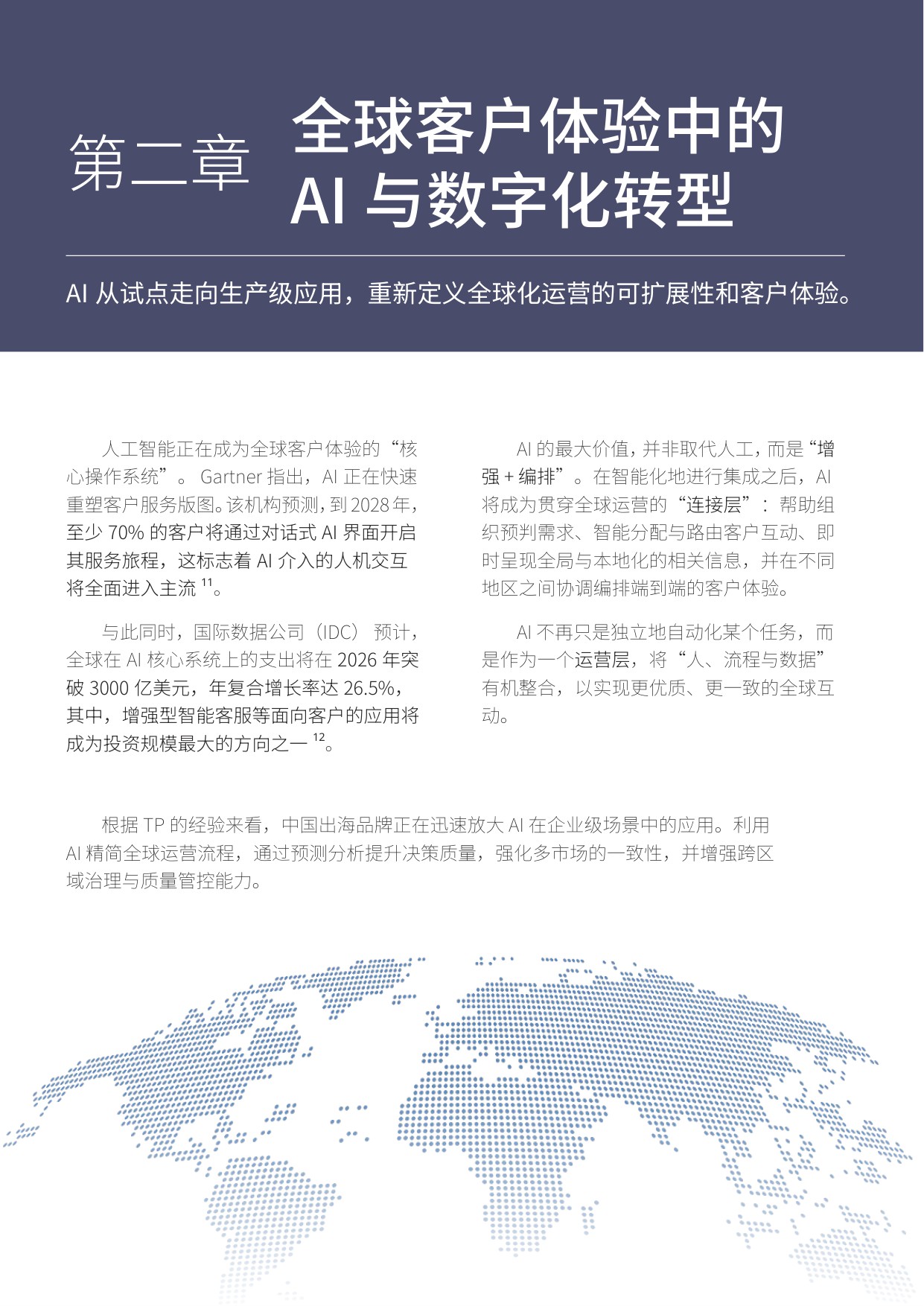 第二章 全球客户体验中的 AI 与数字化转型

AI 从试点走向生产级应用，重新定义全球化运营的可扩展性和客户体验。

人工智能正在成为全球客户体验的“核心操作系统”。Gartner 指出，AI 正在快速重塑客户服务版图。该机构预测，到 2028 年，至少 70% 的客户将通过对话式 AI 界面开启其服务旅程，这标志着 AI 介入的人机交互将全面进入主流 $^{11}$。

与此同时，国际数据公司（IDC）预计，全球在 AI 核心系统上的支出将在 2026 年突破 3000 亿美元，年复合增长率达 26.5%，其中，增强型智能客服等面向客户的应用将成为投资规模最大的方向之一 $^{12}$。

AI 的最大价值，并非取代人工，而是“增强 + 编排”。在智能化地进行集成之后，AI 将成为贯穿全球运营的“连接层”：帮助组织预判需求、智能分配与路由客户互动、即时呈现全局与本地化的相关信息，并在不同地区之间协调编排端到端的客户体验。

AI 不再只是独立地自动化某个任务，而是作为一个运营层，将“人、流程与数据”有机整合，以实现更优质、更一致的全球互动。

根据 TP 的经验来看，中国出海品牌正在迅速放大 AI 在企业级场景中的应用。利用 AI 精简全球运营流程，通过预测分析提升决策质量，强化多市场的一致性，并增强跨区域治理与质量管控能力。